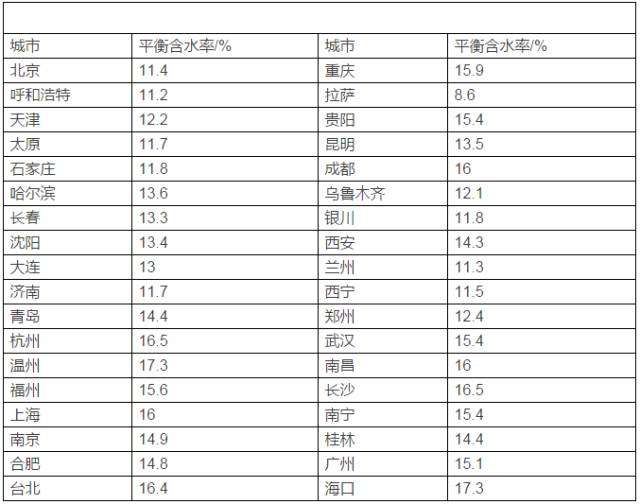 | 城市 | 平衡含水率/% | 城市 | 平衡含水率/% |
|---|---|---|---|
| 北京 | 11.4 | 重庆 | 15.9 |
| 呼和浩特 | 11.2 | 拉萨 | 8.6 |
| 天津 | 12.2 | 贵阳 | 15.4 |
| 太原 | 11.7 | 昆明 | 13.5 |
| 石家庄 | 11.8 | 成都 | 16 |
| 哈尔滨 | 13.6 | 乌鲁木齐 | 12.1 |
| 长春 | 13.3 | 银川 | 11.8 |
| 沈阳 | 13.4 | 西安 | 14.3 |
| 大连 | 13 | 兰州 | 11.3 |
| 济南 | 11.7 | 西宁 | 11.5 |
| 青岛 | 14.4 | 郑州 | 12.4 |
| 杭州 | 16.5 | 武汉 | 15.4 |
| 温州 | 17.3 | 南昌 | 16 |
| 福州 | 15.6 | 长沙 | 16.5 |
| 上海 | 16 | 南宁 | 15.4 |
| 南京 | 14.9 | 桂林 | 14.4 |
| 合肥 | 14.8 | 广州 | 15.1 |
| 台北 | 16.4 | 海口 | 17.3 |